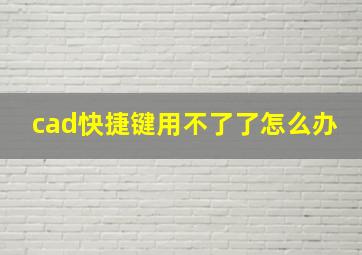 cad快捷键用不了了怎么办